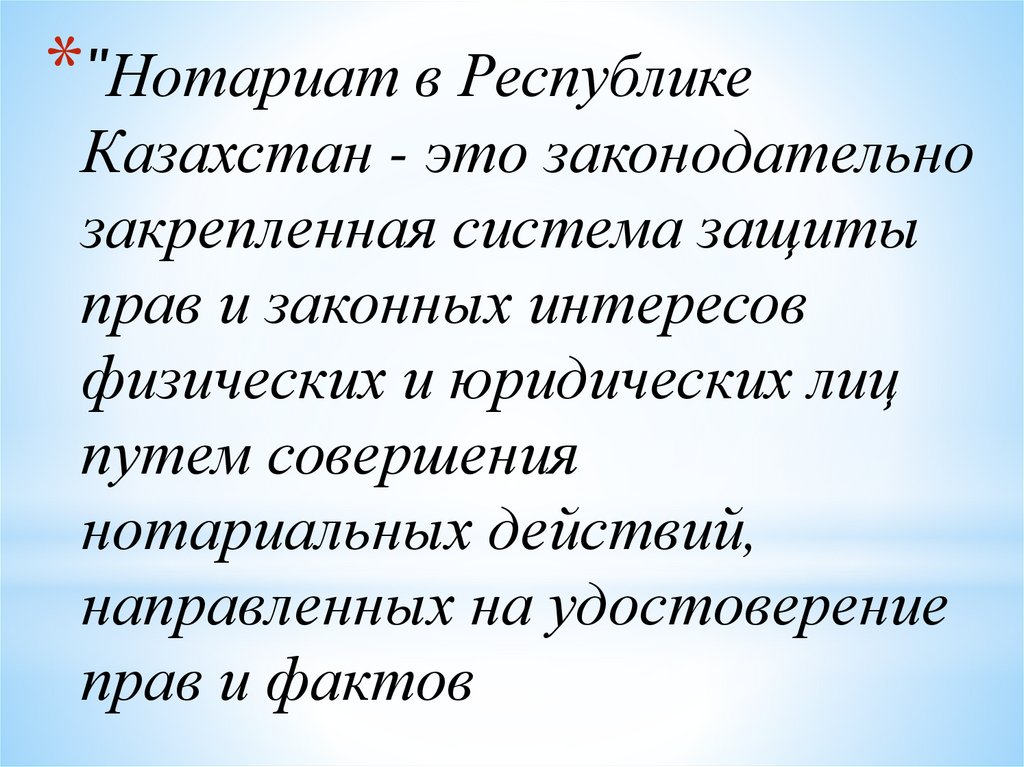 * "Нотариат в Республике Казахстан - это законодательно закрепленная система защиты прав и законных интересов физических и юридических лиц путем совершения нотариальных действий, направленных на удостоверение прав и фактов